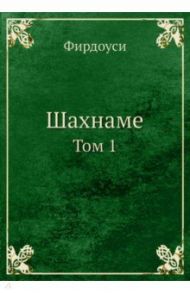 Фирдоуси

Шахнаме
Том 1